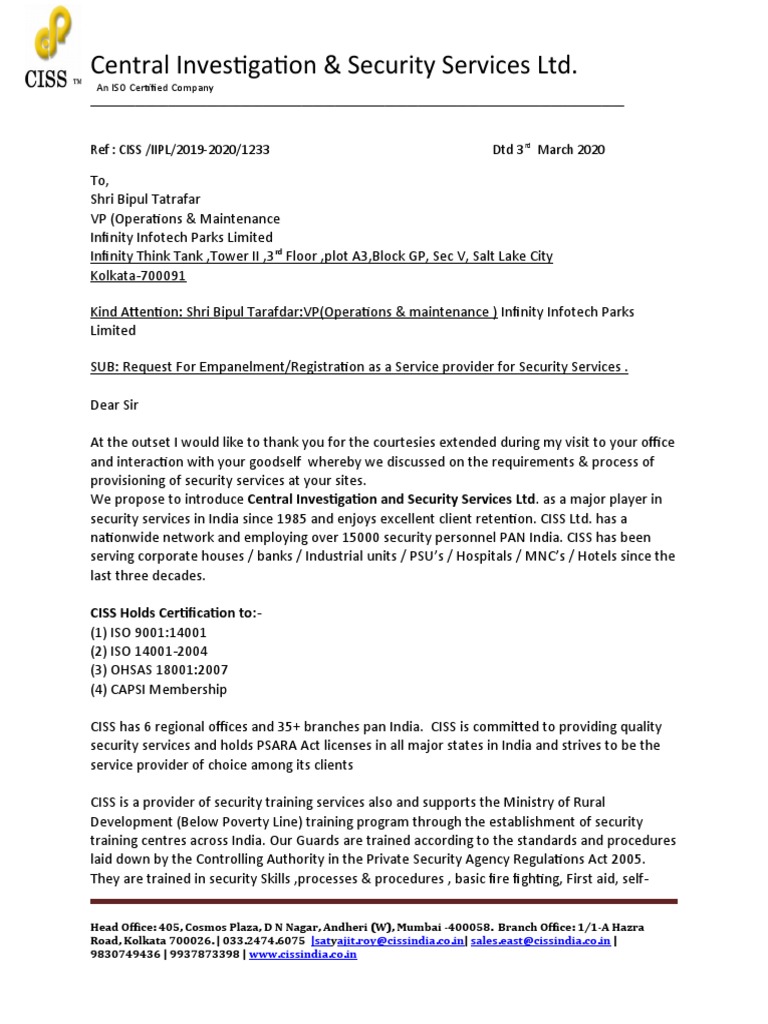 CISS ™

Central Investigation & Security Services Ltd.

An ISO Certified Company

Ref : CISS /IIPL/2019-2020/1233 Dtd 3$^{rd}$ March 2020

To,
Shri Bipul Tatrafar
VP (Operations & Maintenance
Infinity Infotech Parks Limited
Infinity Think Tank ,Tower II ,3$^{rd}$ Floor ,plot A3,Block GP, Sec V, Salt Lake City
Kolkata-700091

Kind Attention: Shri Bipul Tarafdar:VP(Operations & maintenance ) Infinity Infotech Parks Limited

SUB: Request For Empanelment/Registration as a Service provider for Security Services .

Dear Sir

At the outset I would like to thank you for the courtesies extended during my visit to your office and interaction with your goodself whereby we discussed on the requirements & process of provisioning of security services at your sites.
We propose to introduce Central Investigation and Security Services Ltd. as a major player in security services in India since 1985 and enjoys excellent client retention. CISS Ltd. has a nationwide network and employing over 15000 security personnel PAN India. CISS has been serving corporate houses / banks / Industrial units / PSU's / Hospitals / MNC's / Hotels since the last three decades.

CISS Holds Certification to:-
(1) ISO 9001:14001
(2) ISO 14001-2004
(3) OHSAS 18001:2007
(4) CAPSI Membership

CISS has 6 regional offices and 35+ branches pan India. CISS is committed to providing quality security services and holds PSARA Act licenses in all major states in India and strives to be the service provider of choice among its clients

CISS is a provider of security training services also and supports the Ministry of Rural Development (Below Poverty Line) training program through the establishment of security training centres across India. Our Guards are trained according to the standards and procedures laid down by the Controlling Authority in the Private Security Agency Regulations Act 2005. They are trained in security Skills ,processes & procedures , basic fire fighting, First aid, self-

Head Office: 405, Cosmos Plaza, D N Nagar, Andheri (W), Mumbai -400058. Branch Office: 1/1-A Hazra Road, Kolkata 700026. | 033.2474.6075 |satyajit.roy@cissindia.co.in| sales.east@cissindia.co.in | 9830749436 | 9937873398 | www.cissindia.co.in